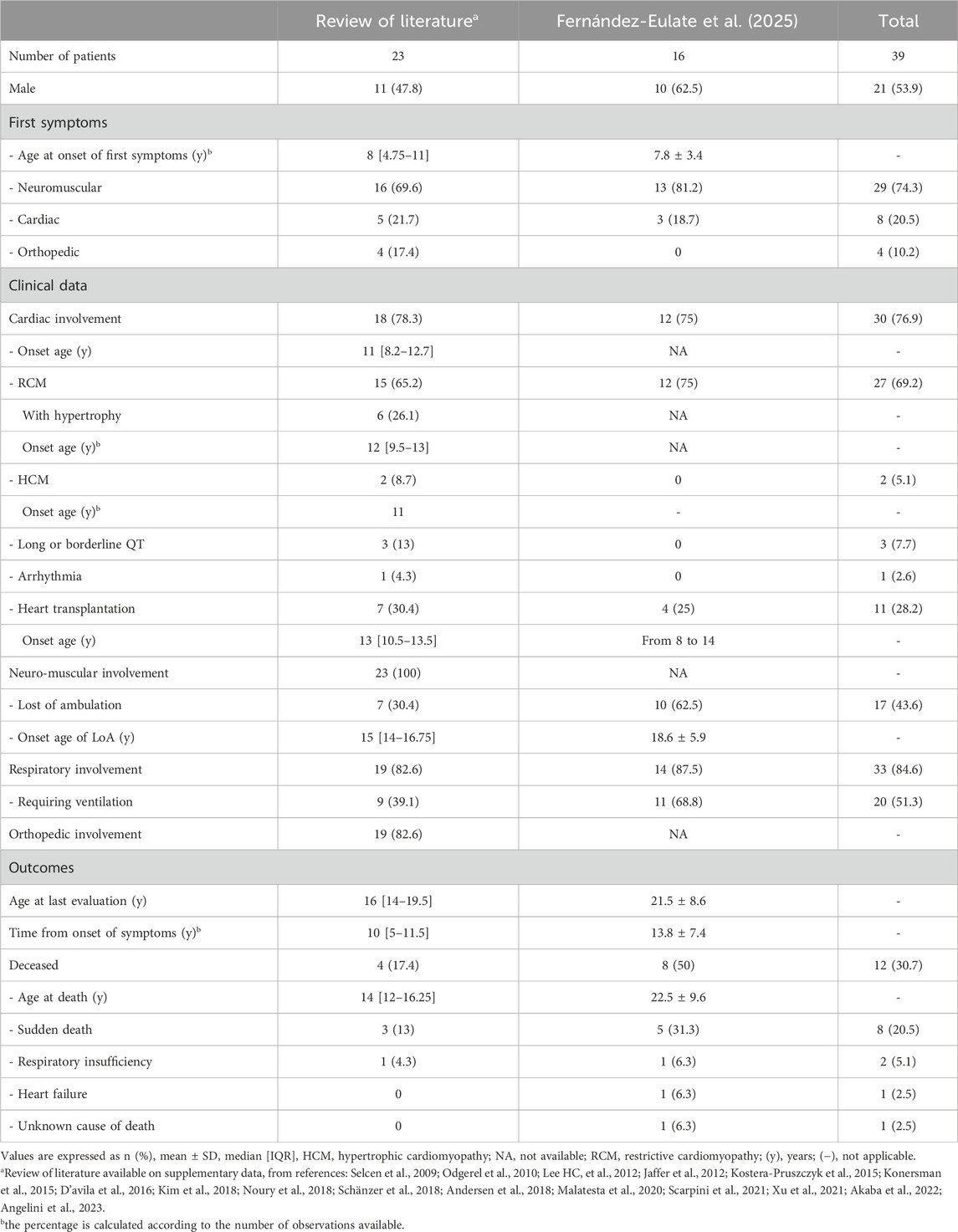 | | Review of literature$^a$ | Fernández-Eulate et al. (2025) | Total |
|---|---|---|---|
| Number of patients | 23 | 16 | 39 |
| Male | 11 (47.8) | 10 (62.5) | 21 (53.9) |
| First symptoms | | | |
| - Age at onset of first symptoms (y)$^b$ | 8 [4.75–11] | 7.8 ± 3.4 | - |
| - Neuromuscular | 16 (69.6) | 13 (81.2) | 29 (74.3) |
| - Cardiac | 5 (21.7) | 3 (18.7) | 8 (20.5) |
| - Orthopedic | 4 (17.4) | 0 | 4 (10.2) |
| Clinical data | | | |
| Cardiac involvement | 18 (78.3) | 12 (75) | 30 (76.9) |
| - Onset age (y) | 11 [8.2–12.7] | NA | - |
| - RCM | 15 (65.2) | 12 (75) | 27 (69.2) |
| With hypertrophy | 6 (26.1) | NA | - |
| Onset age (y)$^b$ | 12 [9.5–13] | NA | - |
| - HCM | 2 (8.7) | 0 | 2 (5.1) |
| Onset age (y)$^b$ | 11 | - | - |
| - Long or borderline QT | 3 (13) | 0 | 3 (7.7) |
| - Arrhythmia | 1 (4.3) | 0 | 1 (2.6) |
| - Heart transplantation | 7 (30.4) | 4 (25) | 11 (28.2) |
| Onset age (y) | 13 [10.5–13.5] | From 8 to 14 | - |
| Neuro-muscular involvement | 23 (100) | NA | - |
| - Lost of ambulation | 7 (30.4) | 10 (62.5) | 17 (43.6) |
| - Onset age of LoA (y) | 15 [14–16.75] | 18.6 ± 5.9 | - |
| Respiratory involvement | 19 (82.6) | 14 (87.5) | 33 (84.6) |
| - Requiring ventilation | 9 (39.1) | 11 (68.8) | 20 (51.3) |
| Orthopedic involvement | 19 (82.6) | NA | - |
| Outcomes | | | |
| Age at last evaluation (y) | 16 [14–19.5] | 21.5 ± 8.6 | - |
| Time from onset of symptoms (y)$^b$ | 10 [5–11.5] | 13.8 ± 7.4 | - |
| Deceased | 4 (17.4) | 8 (50) | 12 (30.7) |
| - Age at death (y) | 14 [12–16.25] | 22.5 ± 9.6 | - |
| - Sudden death | 3 (13) | 5 (31.3) | 8 (20.5) |
| - Respiratory insufficiency | 1 (4.3) | 1 (6.3) | 2 (5.1) |
| - Heart failure | 0 | 1 (6.3) | 1 (2.5) |
| - Unknown cause of death | 0 | 1 (6.3) | 1 (2.5) |

Values are expressed as n (%), mean ± SD, median [IQR], HCM, hypertrophic cardiomyopathy; NA, not available; RCM, restrictive cardiomyopathy; (y), years; (−), not applicable.
$^a$Review of literature available on supplementary data, from references: Selcen et al., 2009; Odgerel et al., 2010; Lee HC, et al., 2012; Jaffer et al., 2012; Kostera-Pruszczyk et al., 2015; Konersman et al., 2015; D'avila et al., 2016; Kim et al., 2018; Noury et al., 2018; Schänzer et al., 2018; Andersen et al., 2018; Malatesta et al., 2020; Scarpini et al., 2021; Xu et al., 2021; Akaba et al., 2022; Angelini et al., 2023.
$^b$the percentage is calculated according to the number of observations available.